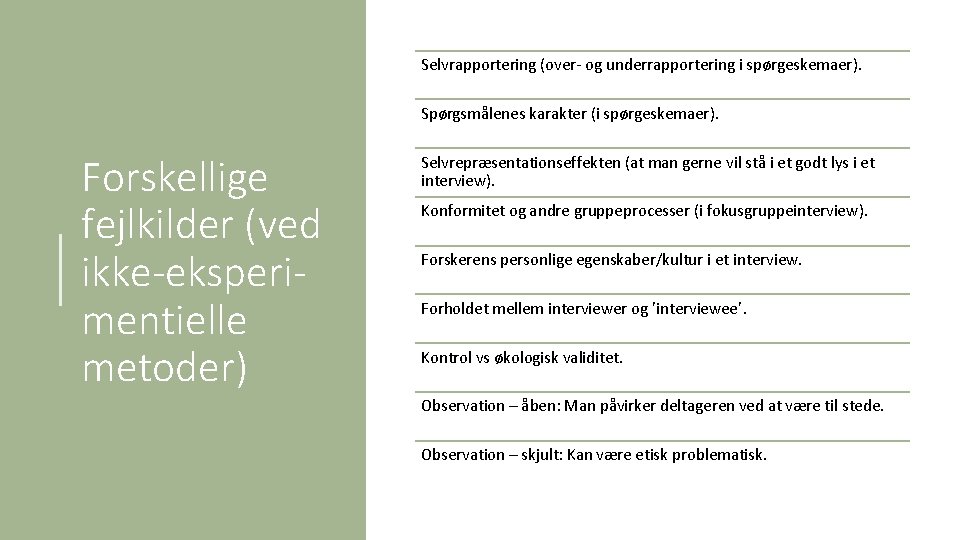 Forskellige fejlkilder (ved ikke-eksperimentielle metoder)

Selvrapportering (over- og underrapportering i spørgeskemaer).

Spørgsmålenes karakter (i spørgeskemaer).

Selvrepræsentationseffekten (at man gerne vil stå i et godt lys i et interview).

Konformitet og andre gruppeprocesser (i fokusgruppeinterview).

Forskerens personlige egenskaber/kultur i et interview.

Forholdet mellem interviewer og 'interviewee'.

Kontrol vs økologisk validitet.

Observation – åben: Man påvirker deltageren ved at være til stede.

Observation – skjult: Kan være etisk problematisk.